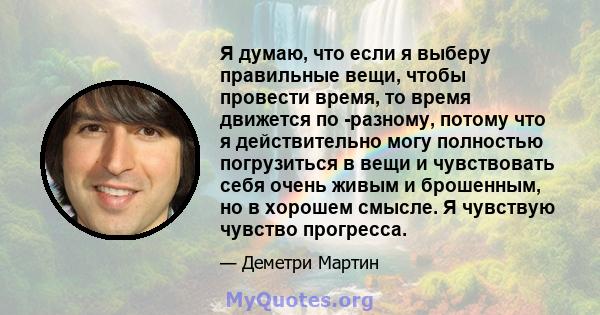 Я думаю, что если я выберу правильные вещи, чтобы провести время, то время движется по -разному, потому что я действительно могу полностью погрузиться в вещи и чувствовать себя очень живым и брошенным, но в хорошем смысле. Я чувствую чувство прогресса.

— Деметри Мартин

MyQuotes.org